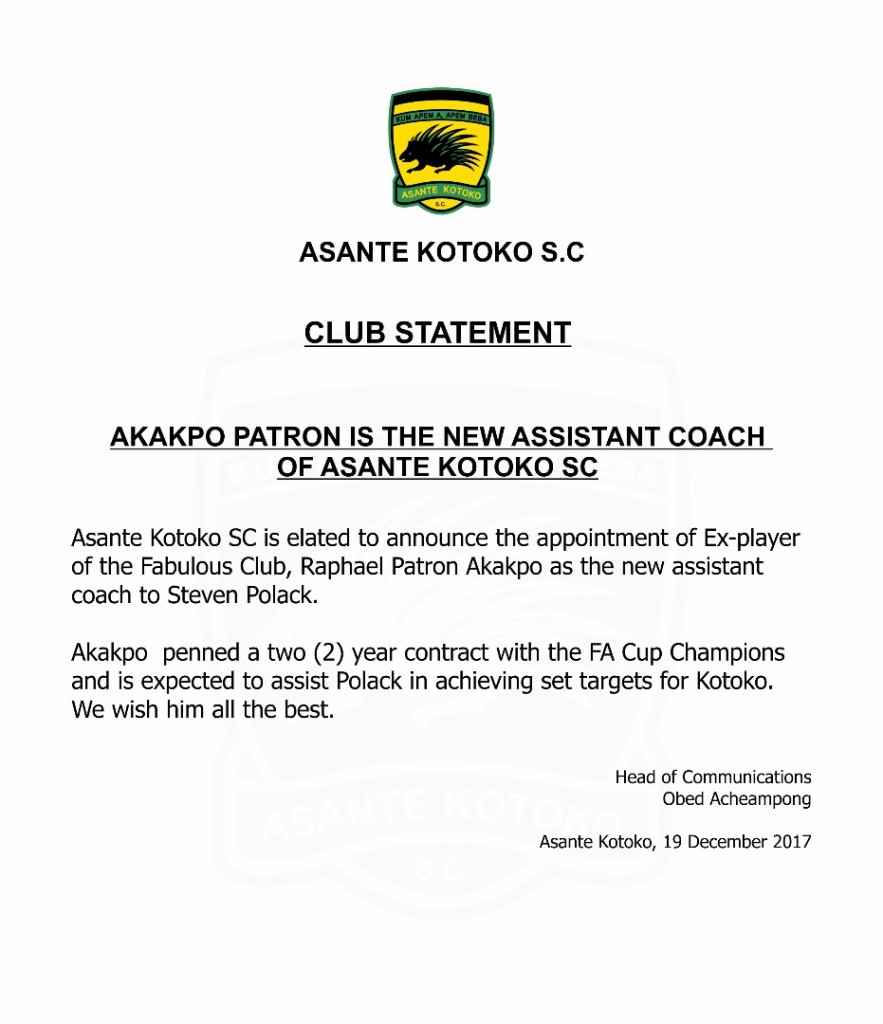 KUM APEM A, APEM BEBA
ASANTE KOTOKO
S.C.

ASANTE KOTOKO S.C

CLUB STATEMENT

AKAKPO PATRON IS THE NEW ASSISTANT COACH OF ASANTE KOTOKO SC

Asante Kotoko SC is elated to announce the appointment of Ex-player of the Fabulous Club, Raphael Patron Akakpo as the new assistant coach to Steven Polack.

Akakpo penned a two (2) year contract with the FA Cup Champions and is expected to assist Polack in achieving set targets for Kotoko. We wish him all the best.

Head of Communications
Obed Acheampong

Asante Kotoko, 19 December 2017